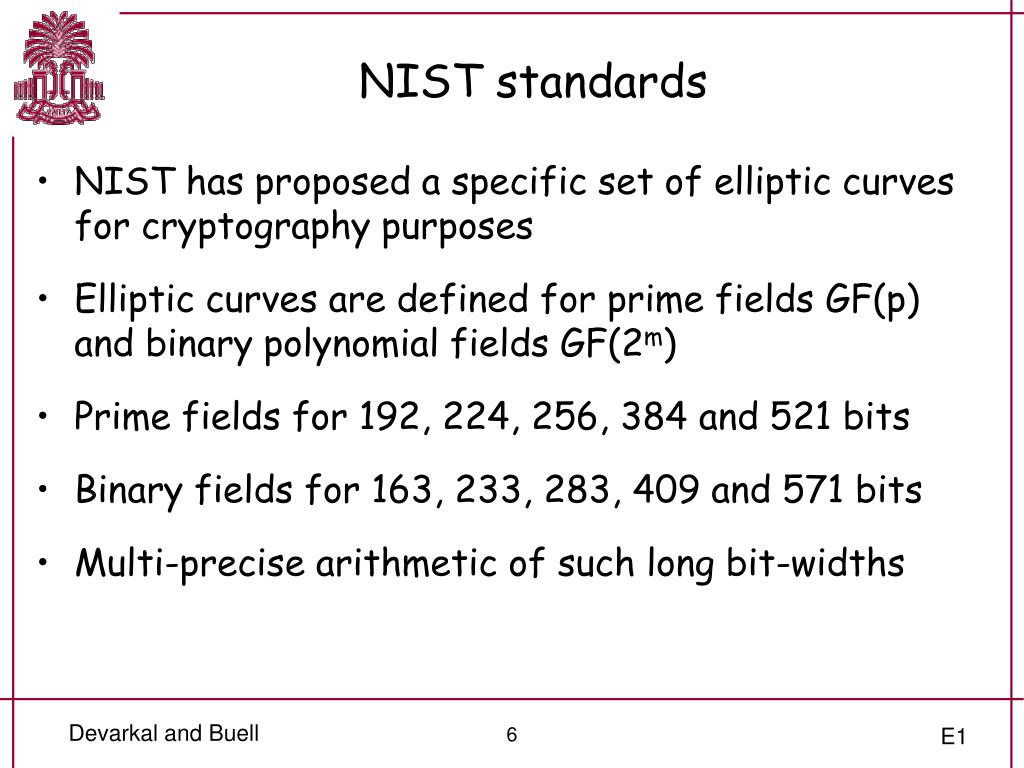 NIST standards

• NIST has proposed a specific set of elliptic curves for cryptography purposes

• Elliptic curves are defined for prime fields GF(p) and binary polynomial fields GF($2^m$)

• Prime fields for 192, 224, 256, 384 and 521 bits

• Binary fields for 163, 233, 283, 409 and 571 bits

• Multi-precise arithmetic of such long bit-widths

Devarkal and Buell

6

E1